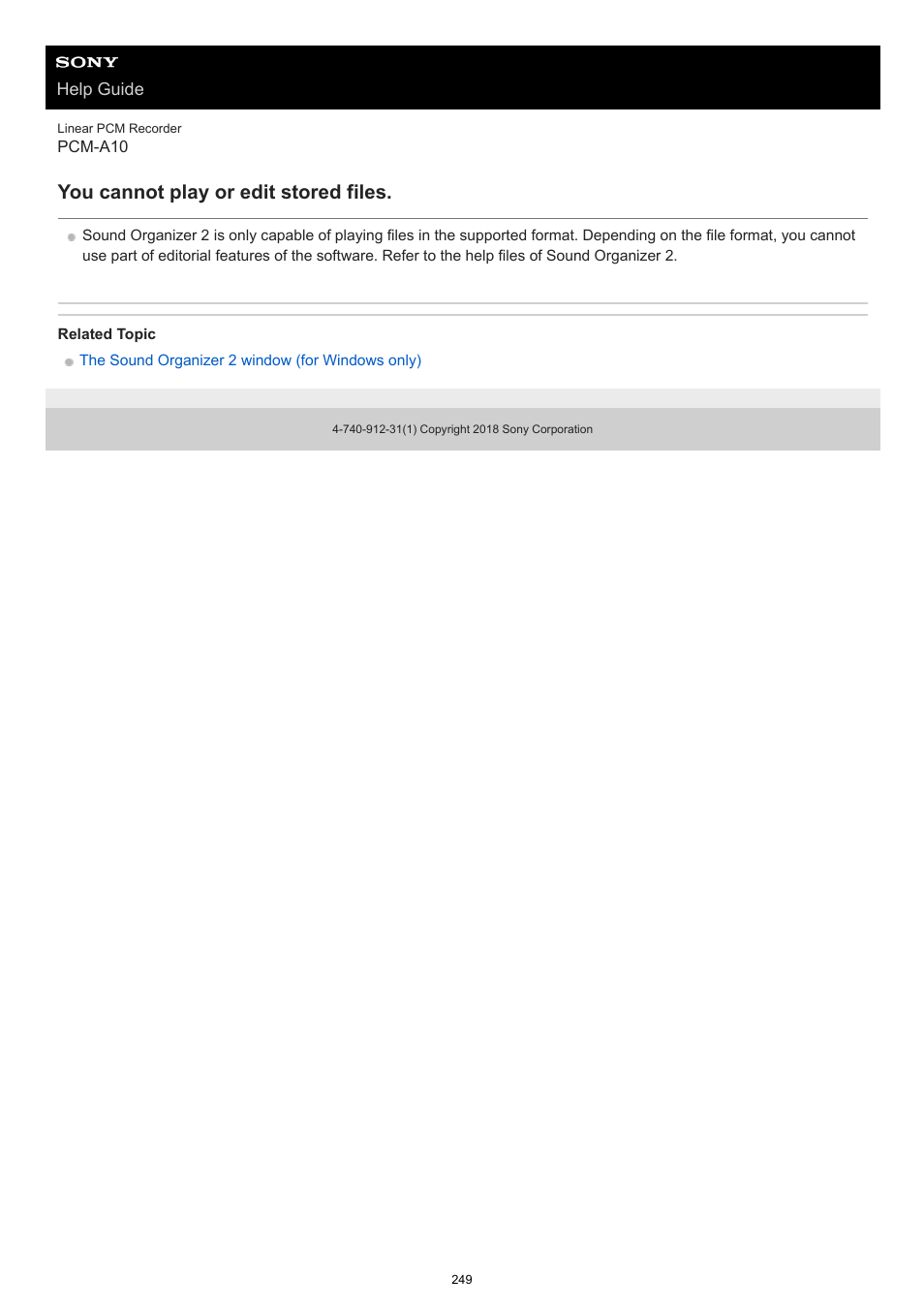 SONY
Help Guide

Linear PCM Recorder
PCM-A10

You cannot play or edit stored files.

Sound Organizer 2 is only capable of playing files in the supported format. Depending on the file format, you cannot use part of editorial features of the software. Refer to the help files of Sound Organizer 2.

Related Topic

The Sound Organizer 2 window (for Windows only)

4-740-912-31(1) Copyright 2018 Sony Corporation

249